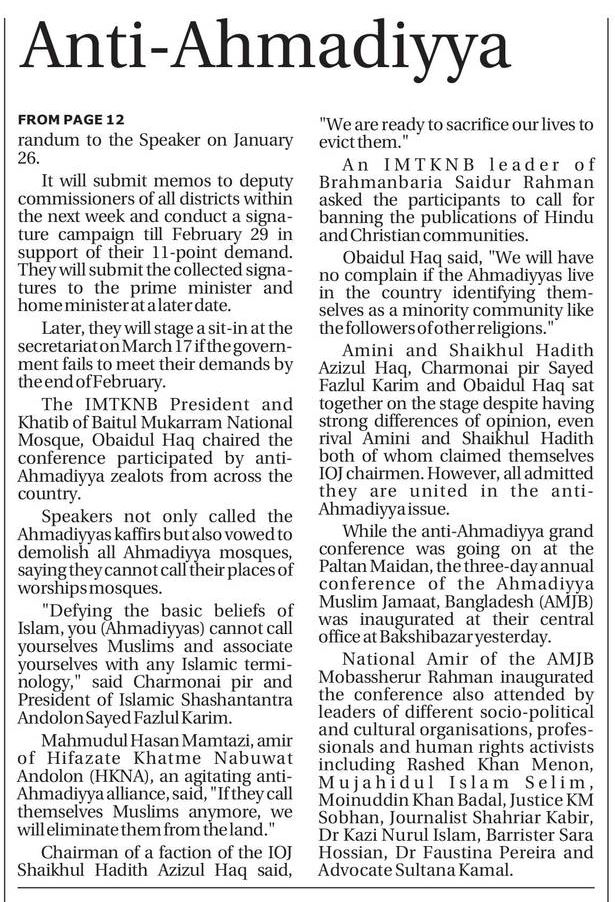 Anti-Ahmadiyya

FROM PAGE 12
randum to the Speaker on January 26.

It will submit memos to deputy commissioners of all districts within the next week and conduct a signature campaign till February 29 in support of their 11-point demand. They will submit the collected signatures to the prime minister and home minister at a later date.

Later, they will stage a sit-in at the secretariat on March 17 if the government fails to meet their demands by the end of February.

The IMTKNB President and Khatib of Baitul Mukarram National Mosque, Obaidul Haq chaired the conference participated by anti-Ahmadiyya zealots from across the country.

Speakers not only called the Ahmadiyyas kaffirs but also vowed to demolish all Ahmadiyya mosques, saying they cannot call their places of worships mosques.

"Defying the basic beliefs of Islam, you (Ahmadiyyas) cannot call yourselves Muslims and associate yourselves with any Islamic terminology," said Charmonai pir and President of Islamic Shashantantra Andolon Sayed Fazlul Karim.

Mahmudul Hasan Mamtazi, amir of Hifazate Khatme Nabuwat Andolon (HKNA), an agitating anti-Ahmadiyya alliance, said, "If they call themselves Muslims anymore, we will eliminate them from the land."

Chairman of a faction of the IOJ Shaikhul Hadith Azizul Haq said, "We are ready to sacrifice our lives to evict them."

An IMTKNB leader of Brahmanbaria Saidur Rahman asked the participants to call for banning the publications of Hindu and Christian communities.

Obaidul Haq said, "We will have no complain if the Ahmadiyyas live in the country identifying themselves as a minority community like the followers of other religions."

Amini and Shaikhul Hadith Azizul Haq, Charmonai pir Sayed Fazlul Karim and Obaidul Haq sat together on the stage despite having strong differences of opinion, even rival Amini and Shaikhul Hadith both of whom claimed themselves IOJ chairmen. However, all admitted they are united in the anti-Ahmadiyya issue.

While the anti-Ahmadiyya grand conference was going on at the Paltan Maidan, the three-day annual conference of the Ahmadiyya Muslim Jamaat, Bangladesh (AMJB) was inaugurated at their central office at Bakshibazar yesterday.

National Amir of the AMJB Mobassherur Rahman inaugurated the conference also attended by leaders of different socio-political and cultural organisations, professionals and human rights activists including Rashed Khan Menon, Mujahidul Islam Selim, Moinuddin Khan Badal, Justice KM Sobhan, Journalist Shahriar Kabir, Dr Kazi Nurul Islam, Barrister Sara Hossian, Dr Faustina Pereira and Advocate Sultana Kamal.